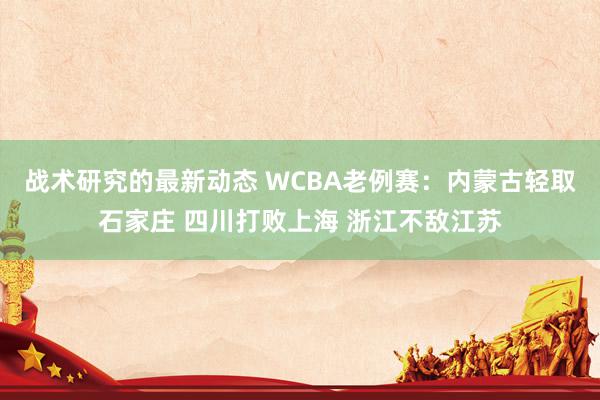 战术研究的最新动态 WCBA老例赛：内蒙古轻取石家庄 四川打败上海 浙江不敌江苏